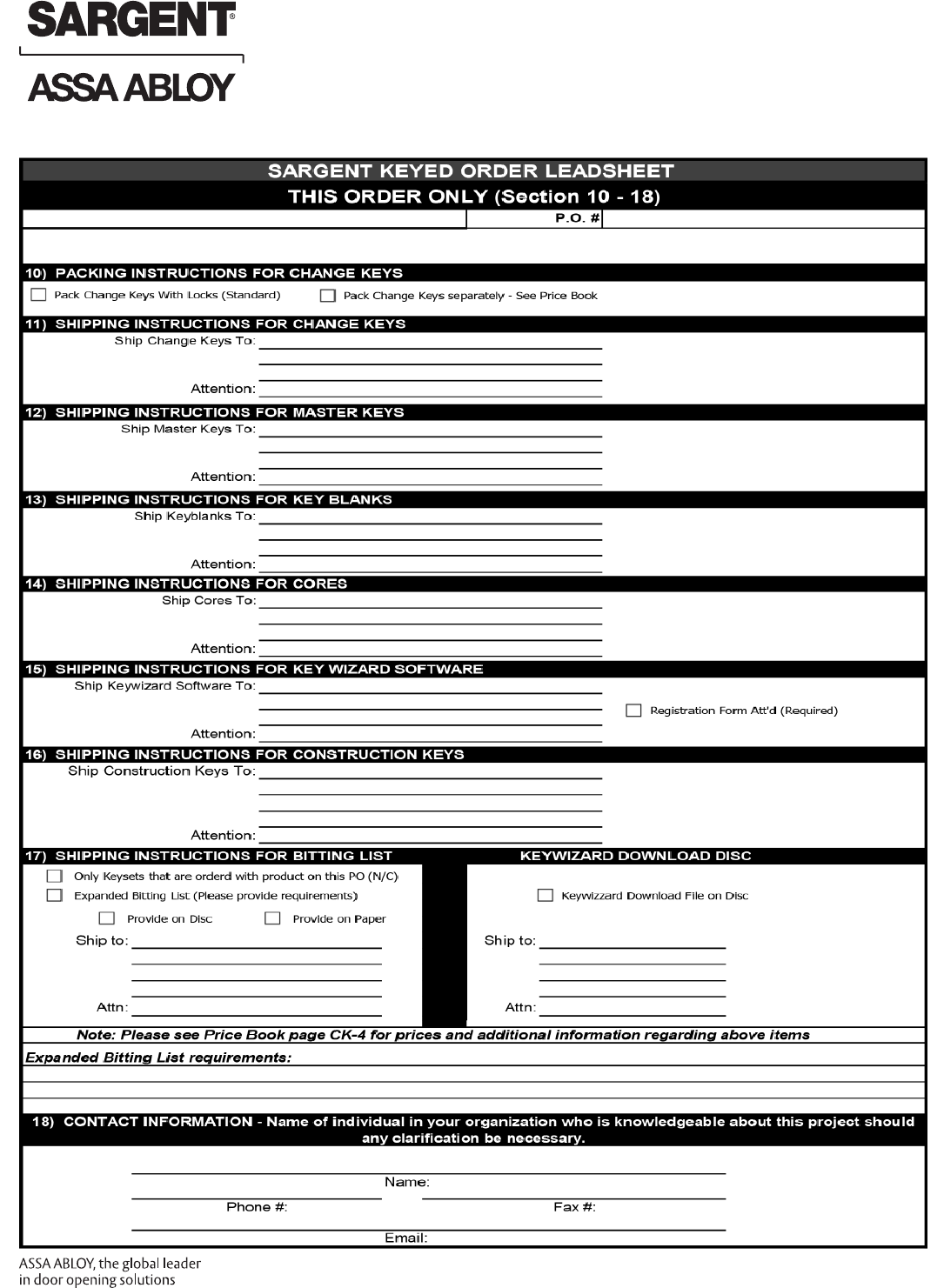 SARGENT®

ASSA ABLOY

SARGENT KEYED ORDER LEADSHEET

THIS ORDER ONLY (Section 10 - 18)

P.O. #

10) PACKING INSTRUCTIONS FOR CHANGE KEYS

Pack Change Keys With Locks (Standard)

Pack Change Keys separately - See Price Book

11) SHIPPING INSTRUCTIONS FOR CHANGE KEYS

Ship Change Keys To:

Attention:

12) SHIPPING INSTRUCTIONS FOR MASTER KEYS

Ship Master Keys To:

Attention:

13) SHIPPING INSTRUCTIONS FOR KEY BLANKS

Ship Keyblanks To:

Attention:

14) SHIPPING INSTRUCTIONS FOR CORES

Ship Cores To:

Attention:

15) SHIPPING INSTRUCTIONS FOR KEY WIZARD SOFTWARE

Ship Keywizard Software To:

Registration Form Att'd (Required)

Attention:

16) SHIPPING INSTRUCTIONS FOR CONSTRUCTION KEYS

Ship Construction Keys To:

Attention:

17) SHIPPING INSTRUCTIONS FOR BITTING LIST

Only Keysets that are orderd with product on this PO (N/C)

Expanded Bitting List (Please provide requirements)

Provide on Disc

Provide on Paper

Ship to:

Attn:

KEYWIZARD DOWNLOAD DISC

Keywizzard Download File on Disc

Ship to:

Attn:

Note: Please see Price Book page CK-4 for prices and additional information regarding above items

Expanded Bitting List requirements:

18) CONTACT INFORMATION - Name of individual in your organization who is knowledgeable about this project should any clarification be necessary.

Name:

Phone #:

Fax #:

Email:

ASSA ABLOY, the global leader in door opening solutions